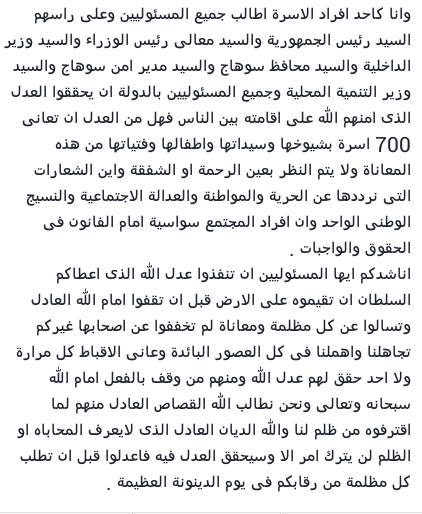 وانا كاحد افراد الاسرة اطالب جميع المسئوليين وعلى راسهم السيد رئيس الجمهورية والسيد معالى رئيس الوزراء والسيد وزير الداخلية والسيد محافظ سوهاج والسيد مدير امن سوهاج والسيد وزير التنمية المحلية وجميع المسئوليين بالدولة ان يحققوا العدل الذى امنهم الله على اقامته بين الناس فهل من العدل ان تعانى 700 اسرة بشيوخها وسيداتها واطفالها وفتياتها من هذه المعاناة ولا يتم النظر بعين الرحمة او الشفقة واين الشعارات التى نرددها عن الحرية والمواطنة والعدالة الاجتماعية والنسيج الوطنى الواحد وان افراد المجتمع سواسية امام القانون فى الحقوق والواجبات .

اناشدكم ايها المسئوليين ان تنفذوا عدل الله الذى اعطاكم السلطان ان تقيموه على الارض قبل ان تقفوا امام الله العادل وتسالوا عن كل مظلمة ومعاناة لم تخففوا عن اصحابها غيركم تجاهلنا واهملنا فى كل العصور البائدة وعانى الاقباط كل مرارة ولا احد حقق لهم عدل الله ومنهم من وقف بالفعل امام الله سبحانه وتعالى ونحن نطالب الله القصاص العادل منهم لما اقترفوه من ظلم لنا والله الديان العادل الذى لايعرف المحاباه او الظلم لن يترك امر الا وسيحقق العدل فيه فاعدلوا قبل ان تطلب كل مظلمة من رقابكم فى يوم الدينونة العظيمة .